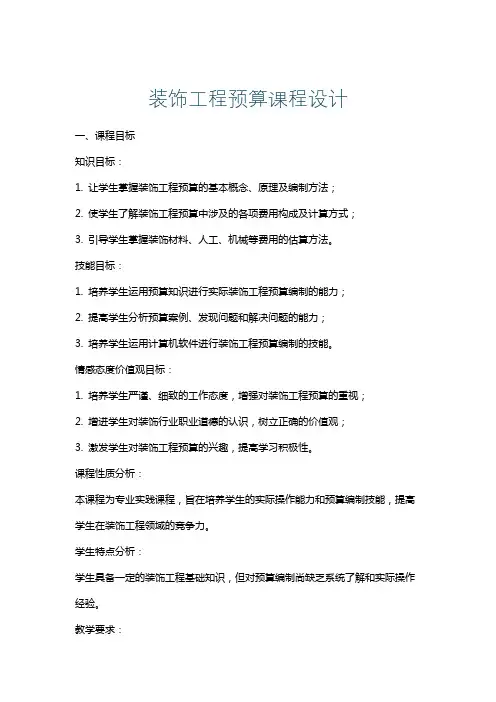 装饰工程预算课程设计

一、课程目标

知识目标：

1. 让学生掌握装饰工程预算的基本概念、原理及编制方法；

2. 使学生了解装饰工程预算中涉及的各项费用构成及计算方式；

3. 引导学生掌握装饰材料、人工、机械等费用的估算方法。

技能目标：

1. 培养学生运用预算知识进行实际装饰工程预算编制的能力；

2. 提高学生分析预算案例、发现问题和解决问题的能力；

3. 培养学生运用计算机软件进行装饰工程预算编制的技能。

情感态度价值观目标：

1. 培养学生严谨、细致的工作态度，增强对装饰工程预算的重视；

2. 增进学生对装饰行业职业道德的认识，树立正确的价值观；

3. 激发学生对装饰工程预算的兴趣，提高学习积极性。

课程性质分析：

本课程为专业实践课程，旨在培养学生的实际操作能力和预算编制技能，提高学生在装饰工程领域的竞争力。

学生特点分析：

学生具备一定的装饰工程基础知识，但对预算编制尚缺乏系统了解和实际操作经验。

教学要求：